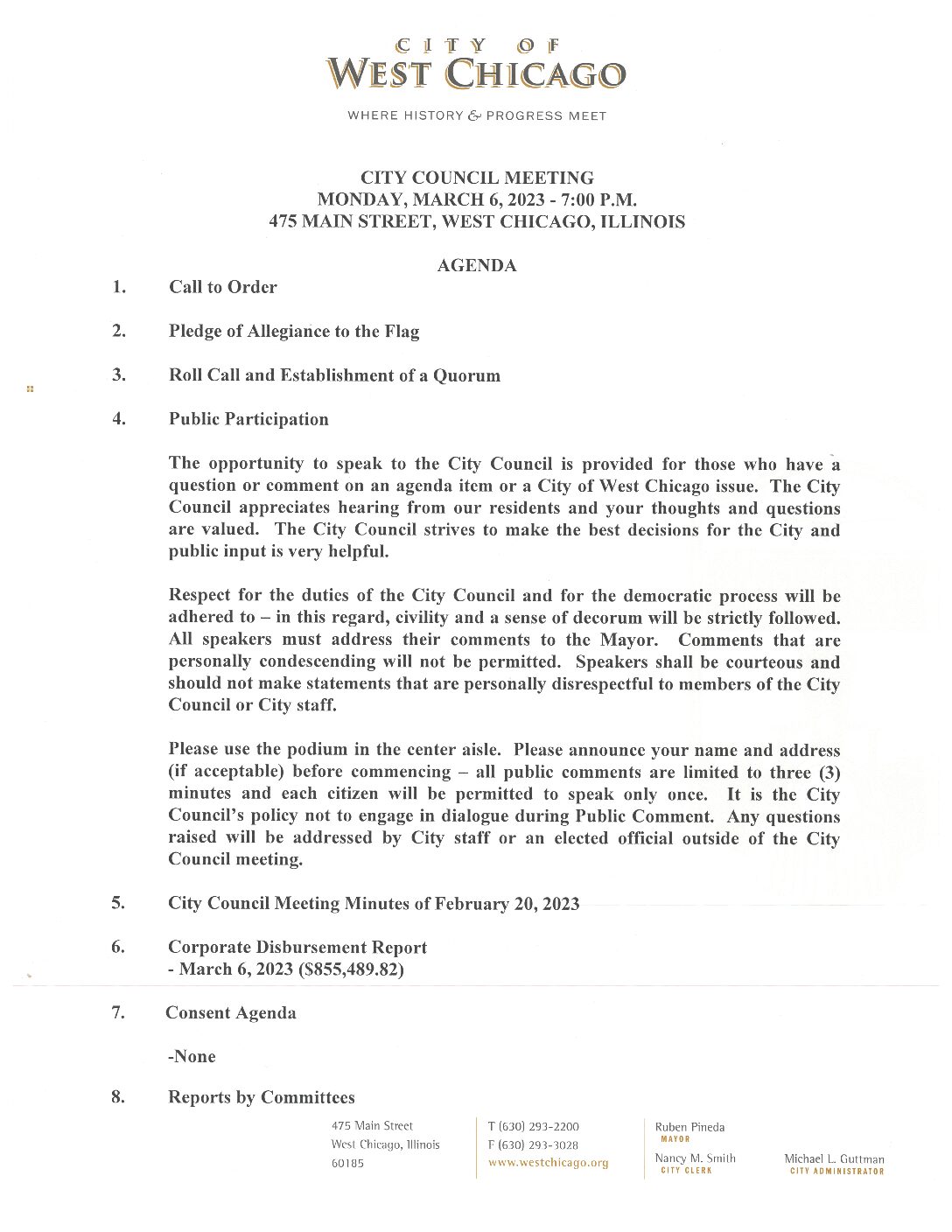 CITY OF
WEST CHICAGO

WHERE HISTORY & PROGRESS MEET

CITY COUNCIL MEETING
MONDAY, MARCH 6, 2023 - 7:00 P.M.
475 MAIN STREET, WEST CHICAGO, ILLINOIS

AGENDA

1. Call to Order

2. Pledge of Allegiance to the Flag

3. Roll Call and Establishment of a Quorum

4. Public Participation

The opportunity to speak to the City Council is provided for those who have a question or comment on an agenda item or a City of West Chicago issue. The City Council appreciates hearing from our residents and your thoughts and questions are valued. The City Council strives to make the best decisions for the City and public input is very helpful.

Respect for the duties of the City Council and for the democratic process will be adhered to – in this regard, civility and a sense of decorum will be strictly followed. All speakers must address their comments to the Mayor. Comments that are personally condescending will not be permitted. Speakers shall be courteous and should not make statements that are personally disrespectful to members of the City Council or City staff.

Please use the podium in the center aisle. Please announce your name and address (if acceptable) before commencing – all public comments are limited to three (3) minutes and each citizen will be permitted to speak only once. It is the City Council's policy not to engage in dialogue during Public Comment. Any questions raised will be addressed by City staff or an elected official outside of the City Council meeting.

5. City Council Meeting Minutes of February 20, 2023

6. Corporate Disbursement Report
- March 6, 2023 ($855,489.82)

7. Consent Agenda

-None

8. Reports by Committees

475 Main Street
West Chicago, Illinois
60185

T (630) 293-2200
F (630) 293-3028
www.westchicago.org

Ruben Pineda
MAYOR

Nancy M. Smith
CITY CLERK

Michael L. Guttman
CITY ADMINISTRATOR